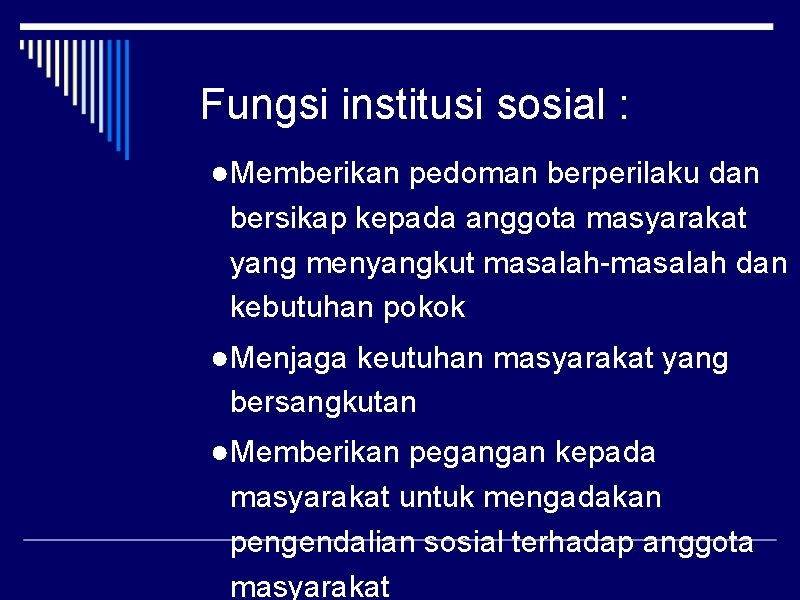 Fungsi institusi sosial :

●Memberikan pedoman berperilaku dan bersikap kepada anggota masyarakat yang menyangkut masalah-masalah dan kebutuhan pokok

●Menjaga keutuhan masyarakat yang bersangkutan

●Memberikan pegangan kepada masyarakat untuk mengadakan pengendalian sosial terhadap anggota masyarakat